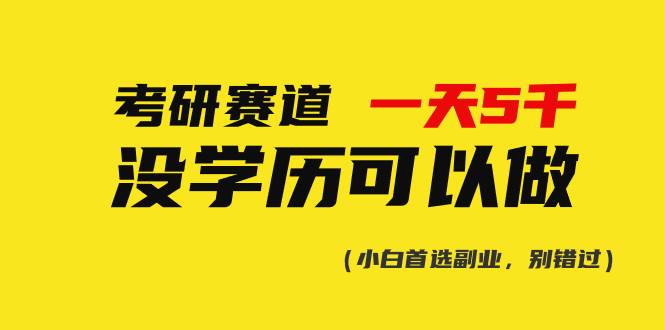 考研赛道 一天5千
没学历可以做

（小白首选副业，别错过）